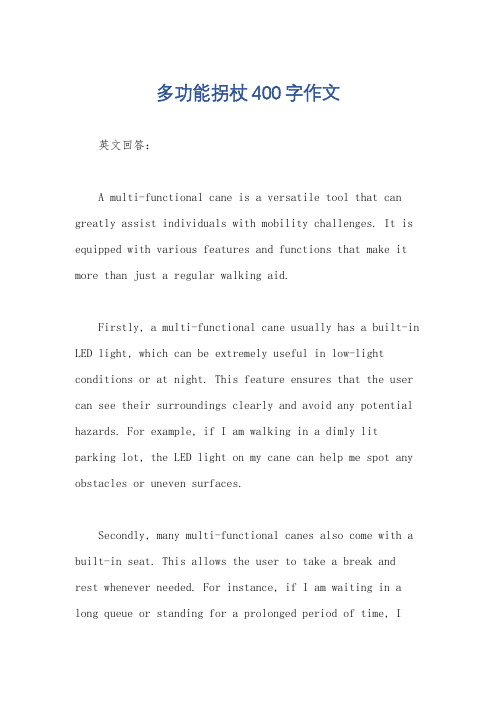 多功能拐杖400字作文

英文回答:

A multi-functional cane is a versatile tool that can greatly assist individuals with mobility challenges. It is equipped with various features and functions that make it more than just a regular walking aid.

Firstly, a multi-functional cane usually has a built-in LED light, which can be extremely useful in low-light conditions or at night. This feature ensures that the user can see their surroundings clearly and avoid any potential hazards. For example, if I am walking in a dimly lit parking lot, the LED light on my cane can help me spot any obstacles or uneven surfaces.

Secondly, many multi-functional canes also come with a built-in seat. This allows the user to take a break and rest whenever needed. For instance, if I am waiting in a long queue or standing for a prolonged period of time, I